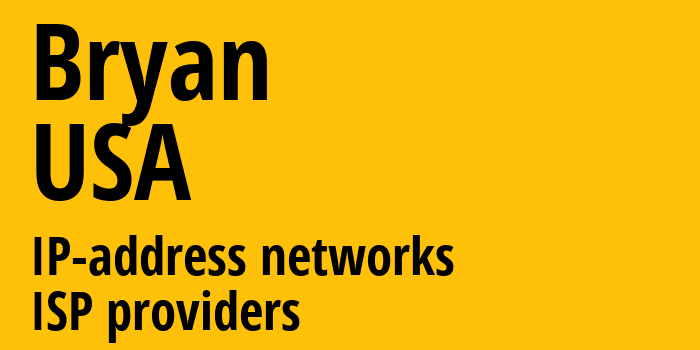 Bryan
USA

IP-address networks
ISP providers